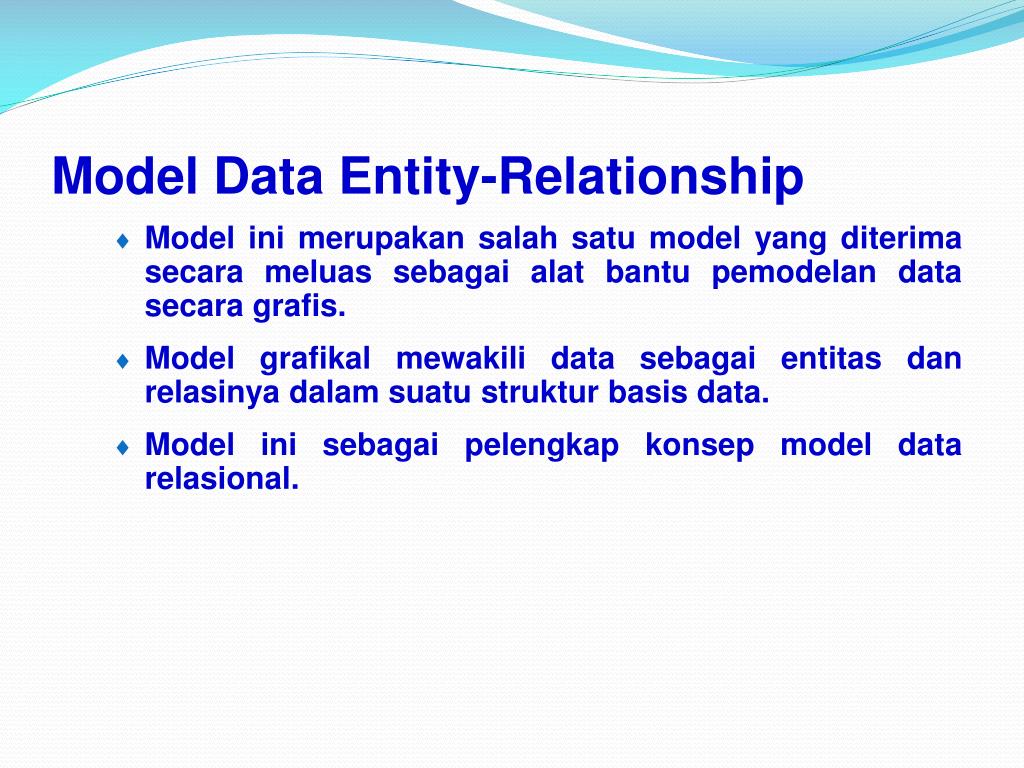 Model Data Entity-Relationship

♦ Model ini merupakan salah satu model yang diterima secara meluas sebagai alat bantu pemodelan data secara grafis.

♦ Model grafikal mewakili data sebagai entitas dan relasinya dalam suatu struktur basis data.

♦ Model ini sebagai pelengkap konsep model data relasional.